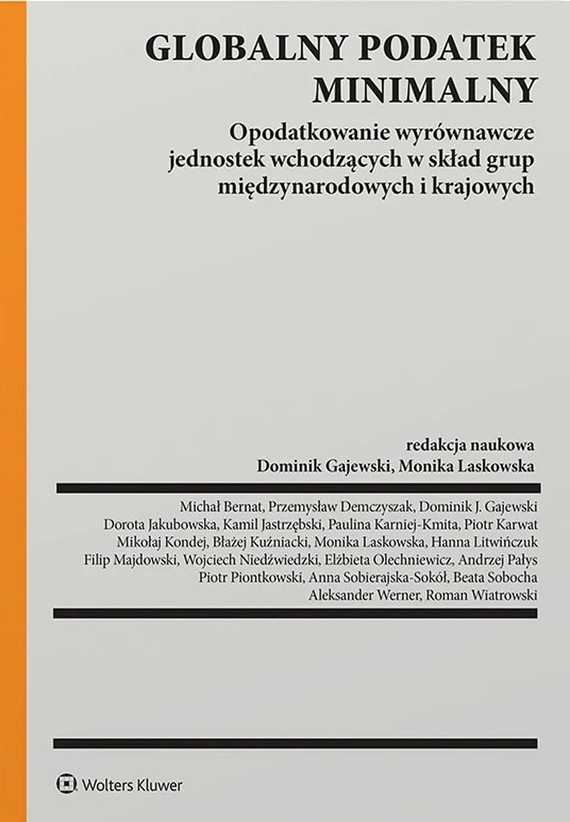 GLOBALNY PODATEK MINIMALNY

Opodatkowanie wyrównawcze jednostek wchodzących w skład grup międzynarodowych i krajowych

redakcja naukowa
Dominik Gajewski, Monika Laskowska

Michał Bernat, Przemysław Demczyszak, Dominik J. Gajewski
Dorota Jakubowska, Kamil Jastrzębski, Paulina Karniej-Kmita, Piotr Karwat
Mikołaj Kondej, Błażej Kuźniacki, Monika Laskowska, Hanna Litwińczuk
Filip Majdowski, Wojciech Niedźwiedzki, Elżbieta Olechniewicz, Andrzej Pałys
Piotr Piontkowski, Anna Sobierajska-Sokół, Beata Sobocha
Aleksander Werner, Roman Wiatrowski

Wolters Kluwer